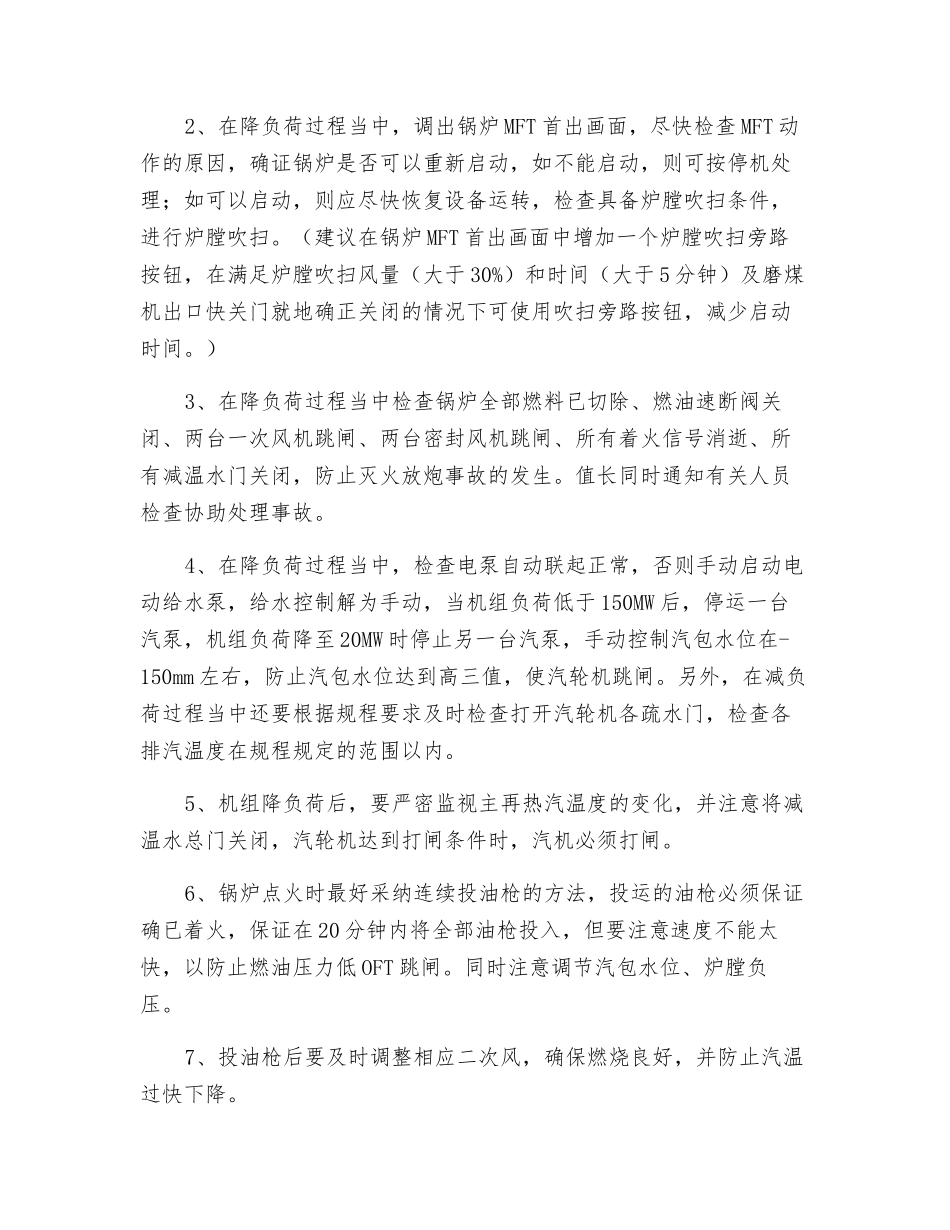 2、在降负荷过程当中，调出锅炉MFT首出画面，尽快检查MFT动作的原因，确证锅炉是否可以重新启动，如不能启动，则可按停机处理；如可以启动，则应尽快恢复设备运转，检查具备炉膛吹扫条件，进行炉膛吹扫。（建议在锅炉MFT首出画面中增加一个炉膛吹扫旁路按钮，在满足炉膛吹扫风量（大于30%）和时间（大于5分钟）及磨煤机出口快关门就地确正关闭的情况下可使用吹扫旁路按钮，减少启动时间。）

3、在降负荷过程当中检查锅炉全部燃料已切除、燃油速断阀关闭、两台一次风机跳闸、两台密封风机跳闸、所有着火信号消逝、所有减温水门关闭，防止灭火放炮事故的发生。值长同时通知有关人员检查协助处理事故。

4、在降负荷过程当中，检查电泵自动联起正常，否则手动启动电动给水泵，给水控制解为手动，当机组负荷低于150MW后，停运一台汽泵，机组负荷降至20MW时停止另一台汽泵，手动控制汽包水位在-150mm左右，防止汽包水位达到高三值，使汽轮机跳闸。另外，在减负荷过程当中还要根据规程要求及时检查打开汽轮机各疏水门，检查各排汽温度在规程规定的范围以内。

5、机组降负荷后，要严密监视主再热汽温度的变化，并注意将减温水总门关闭，汽轮机达到打闸条件时，汽机必须打闸。

6、锅炉点火时最好采纳连续投油枪的方法，投运的油枪必须保证确已着火，保证在20分钟内将全部油枪投入，但要注意速度不能太快，以防止燃油压力低OFT跳闸。同时注意调节汽包水位、炉膛负压。

7、投油枪后要及时调整相应二次风，确保燃烧良好，并防止汽温过快下降。